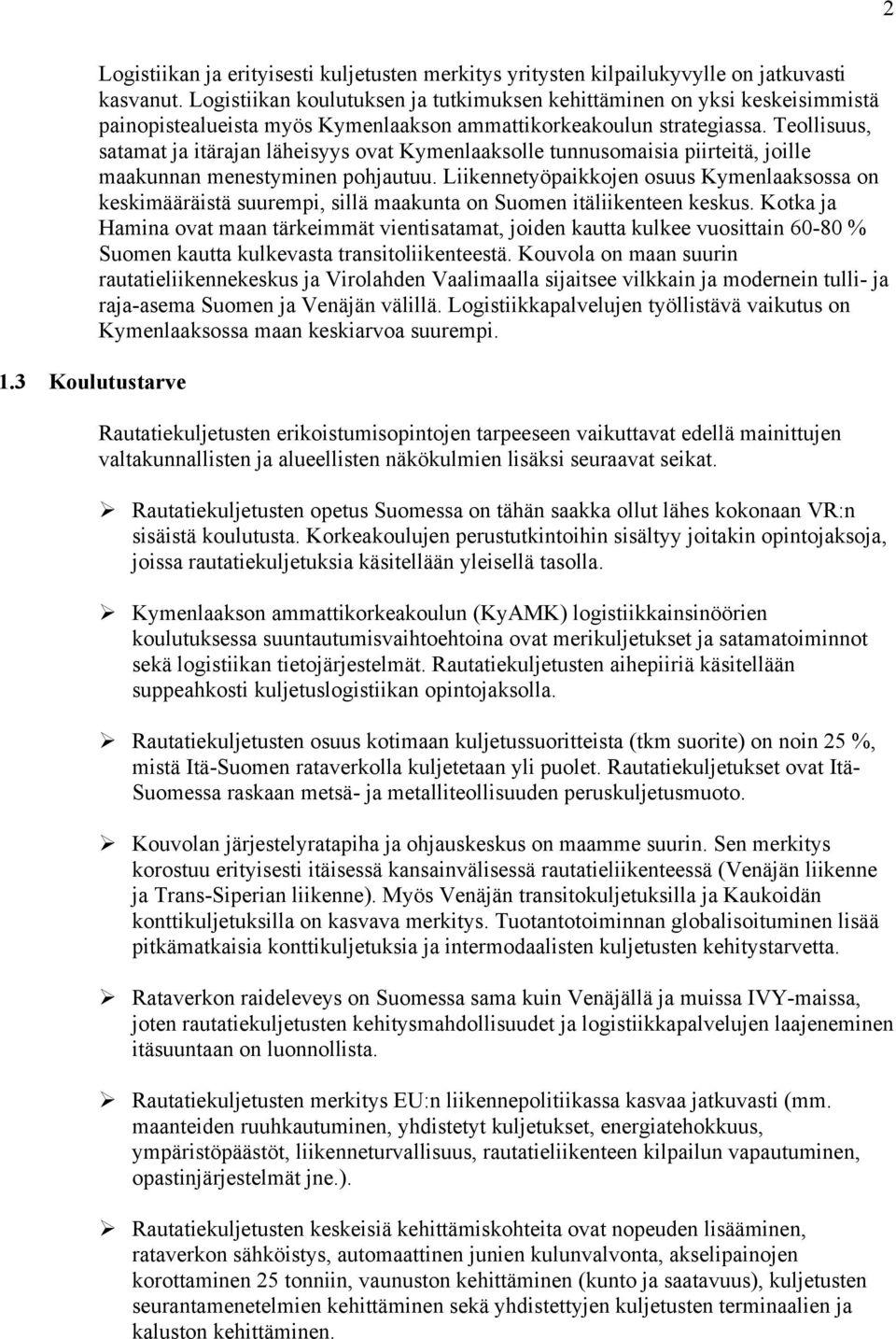 2

Logistiikan ja erityisesti kuljetusten merkitys yritysten kilpailukyvylle on jatkuvasti kasvanut. Logistiikan koulutuksen ja tutkimuksen kehittäminen on yksi keskeisimmistä painopistealueista myös Kymenlaakson ammattikorkeakoulun strategiassa. Teollisuus, satamat ja itärajan läheisyys ovat Kymenlaaksolle tunnusomaisia piirteitä, joille maakunnan menestyminen pohjautuu. Liikennetyöpaikkojen osuus Kymenlaaksossa on keskimääräistä suurempi, sillä maakunta on Suomen itäliikenteen keskus. Kotka ja Hamina ovat maan tärkeimmät vientisatamat, joiden kautta kulkee vuosittain 60-80 % Suomen kautta kulkevasta transitoliikenteestä. Kouvola on maan suurin rautatieliikennekeskus ja Virolahden Vaalimaalla sijaitsee vilkkain ja modernein tulli- ja raja-asema Suomen ja Venäjän välillä. Logistiikkapalvelujen työllistävä vaikutus on Kymenlaaksossa maan keskiarvoa suurempi.

1.3 Koulutustarve

Rautatiekuljetusten erikoistumisopintojen tarpeeseen vaikuttavat edellä mainittujen valtakunnallisten ja alueellisten näkökulmien lisäksi seuraavat seikat.

➢ Rautatiekuljetusten opetus Suomessa on tähän saakka ollut lähes kokonaan VR:n sisäistä koulutusta. Korkeakoulujen perustutkintoihin sisältyy joitakin opintojaksoja, joissa rautatiekuljetuksia käsitellään yleisellä tasolla.

➢ Kymenlaakson ammattikorkeakoulun (KyAMK) logistiikkainsinöörien koulutuksessa suuntautumisvaihtoehtoina ovat merikuljetukset ja satamatoiminnot sekä logistiikan tietojärjestelmät. Rautatiekuljetusten aihepiiriä käsitellään suppeahkosti kuljetuslogistiikan opintojaksolla.

➢ Rautatiekuljetusten osuus kotimaan kuljetussuoritteista (tkm suorite) on noin 25 %, mistä Itä-Suomen rataverkolla kuljetetaan yli puolet. Rautatiekuljetukset ovat Itä-Suomessa raskaan metsä- ja metalliteollisuuden peruskuljetusmuoto.

➢ Kouvolan järjestelyratapiha ja ohjauskeskus on maamme suurin. Sen merkitys korostuu erityisesti itäisessä kansainvälisessä rautatieliikenteessä (Venäjän liikenne ja Trans-Siperian liikenne). Myös Venäjän transitokuljetuksilla ja Kaukoidän konttikuljetuksilla on kasvava merkitys. Tuotantotoiminnan globalisoituminen lisää pitkämatkaisia konttikuljetuksia ja intermodaalisten kuljetusten kehitystarvetta.

➢ Rataverkon raideleveys on Suomessa sama kuin Venäjällä ja muissa IVY-maissa, joten rautatiekuljetusten kehitysmahdollisuudet ja logistiikkapalvelujen laajeneminen itäsuuntaan on luonnollista.

➢ Rautatiekuljetusten merkitys EU:n liikennepolitiikassa kasvaa jatkuvasti (mm. maanteiden ruuhkautuminen, yhdistetyt kuljetukset, energiatehokkuus, ympäristöpäästöt, liikenneturvallisuus, rautatieliikenteen kilpailun vapautuminen, opastinjärjestelmät jne.).

➢ Rautatiekuljetusten keskeisiä kehittämiskohteita ovat nopeuden lisääminen, rataverkon sähköistys, automaattinen junien kulunvalvonta, akselipainojen korottaminen 25 tonniin, vaunuston kehittäminen (kunto ja saatavuus), kuljetusten seurantamenetelmien kehittäminen sekä yhdistettyjen kuljetusten terminaalien ja kaluston kehittäminen.